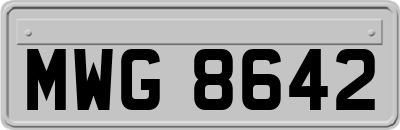 MWG 8642